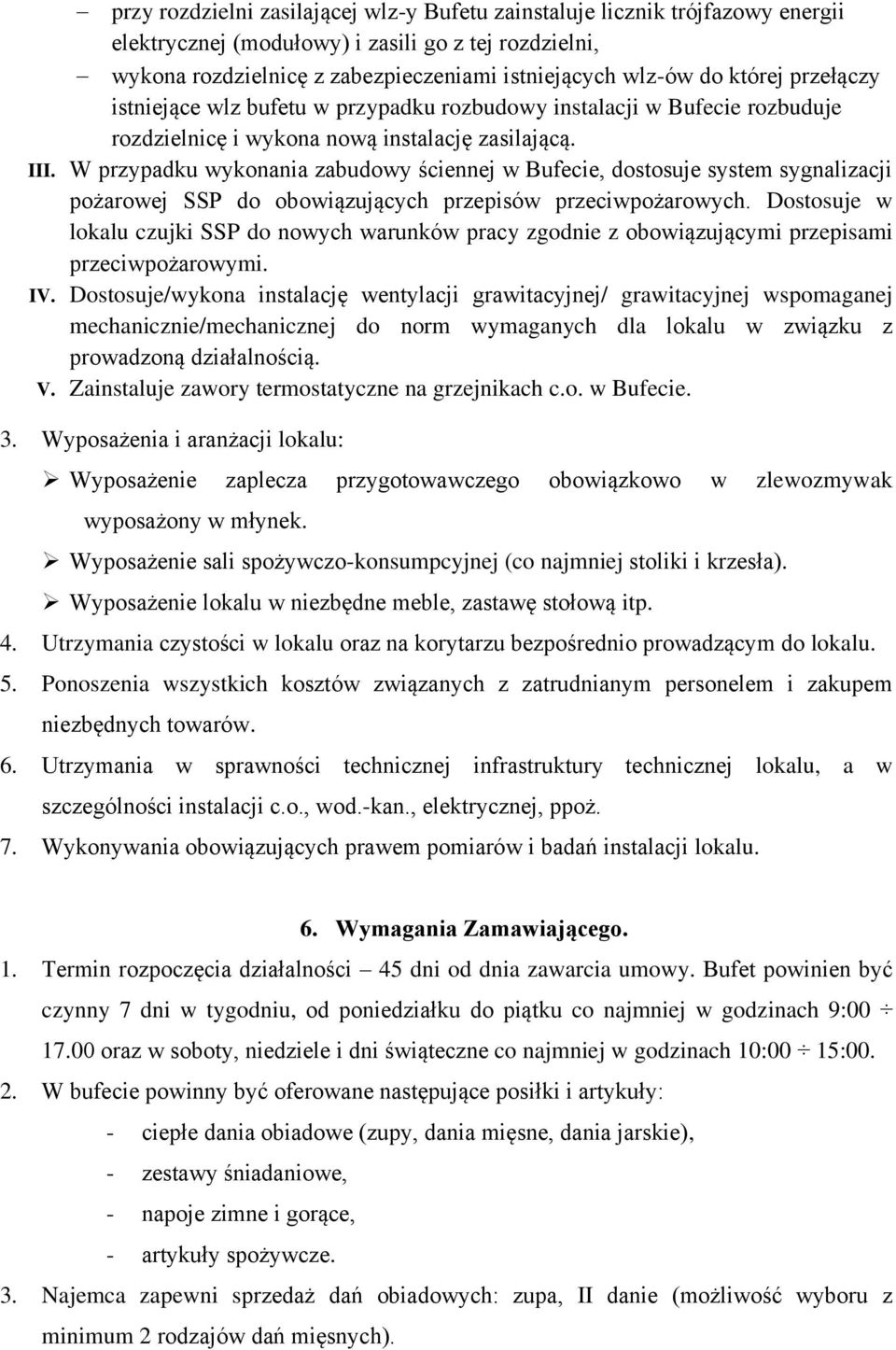 – przy rozdzielni zasilającej wlz-y Bufetu zainstaluje licznik trójfazowy energii elektrycznej (modułowy) i zasili go z tej rozdzielni,
– wykona rozdzielnicę z zabezpieczeniami istniejących wlz-ów do której przełączy istniejące wlz bufetu w przypadku rozbudowy instalacji w Bufecie rozbuduje rozdzielnicę i wykona nową instalację zasilającą.

III. W przypadku wykonania zabudowy ściennej w Bufecie, dostosuje system sygnalizacji pożarowej SSP do obowiązujących przepisów przeciwpożarowych. Dostosuje w lokalu czujki SSP do nowych warunków pracy zgodnie z obowiązującymi przepisami przeciwpożarowymi.

IV. Dostosuje/wykona instalację wentylacji grawitacyjnej/ grawitacyjnej wspomaganej mechanicznie/mechanicznej do norm wymaganych dla lokalu w związku z prowadzoną działalnością.

V. Zainstaluje zawory termostatyczne na grzejnikach c.o. w Bufecie.

3. Wyposażenia i aranżacji lokalu:
➢ Wyposażenie zaplecza przygotowawczego obowiązkowo w zlewozmywak wyposażony w młynek.
➢ Wyposażenie sali spożywczo-konsumpcyjnej (co najmniej stoliki i krzesła).
➢ Wyposażenie lokalu w niezbędne meble, zastawę stołową itp.

4. Utrzymania czystości w lokalu oraz na korytarzu bezpośrednio prowadzącym do lokalu.
5. Ponoszenia wszystkich kosztów związanych z zatrudnianym personelem i zakupem niezbędnych towarów.
6. Utrzymania w sprawności technicznej infrastruktury technicznej lokalu, a w szczególności instalacji c.o., wod.-kan., elektrycznej, ppoż.
7. Wykonywania obowiązujących prawem pomiarów i badań instalacji lokalu.

6. Wymagania Zamawiającego.

1. Termin rozpoczęcia działalności – 45 dni od dnia zawarcia umowy. Bufet powinien być czynny 7 dni w tygodniu, od poniedziałku do piątku co najmniej w godzinach 9:00 ÷ 17.00 oraz w soboty, niedziele i dni świąteczne co najmniej w godzinach 10:00 ÷ 15:00.
2. W bufecie powinny być oferowane następujące posiłki i artykuły:
- ciepłe dania obiadowe (zupy, dania mięsne, dania jarskie),
- zestawy śniadaniowe,
- napoje zimne i gorące,
- artykuły spożywcze.
3. Najemca zapewni sprzedaż dań obiadowych: zupa, II danie (możliwość wyboru z minimum 2 rodzajów dań mięsnych).